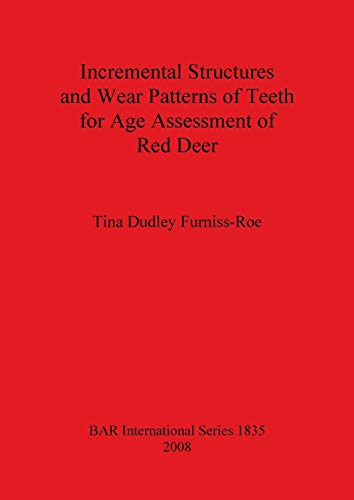 Incremental Structures and Wear Patterns of Teeth for Age Assessment of Red Deer

Tina Dudley Furniss-Roe

BAR International Series 1835
2008